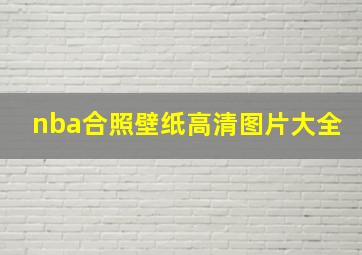 nba合照壁纸高清图片大全